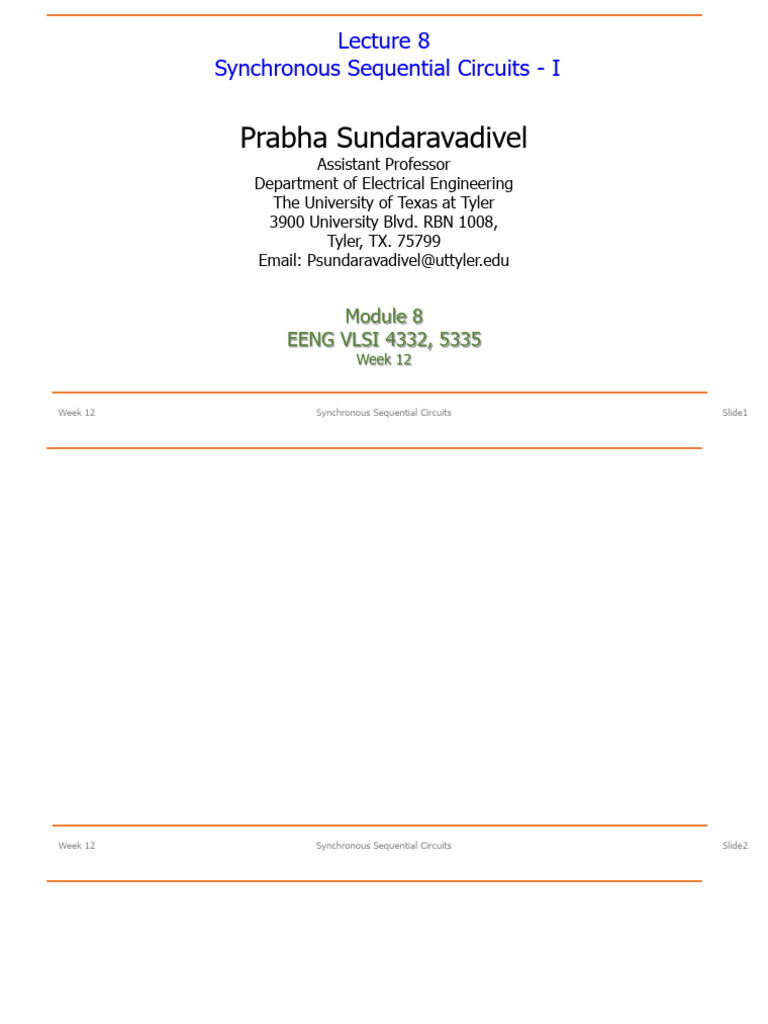 Lecture 8
Synchronous Sequential Circuits - I

Prabha Sundaravadivel
Assistant Professor
Department of Electrical Engineering
The University of Texas at Tyler
3900 University Blvd. RBN 1008,
Tyler, TX. 75799
Email: Psundaravadivel@uttyler.edu

Module 8
EENG VLSI 4332, 5335
Week 12

Week 12 Synchronous Sequential Circuits Slide1

Week 12 Synchronous Sequential Circuits Slide2